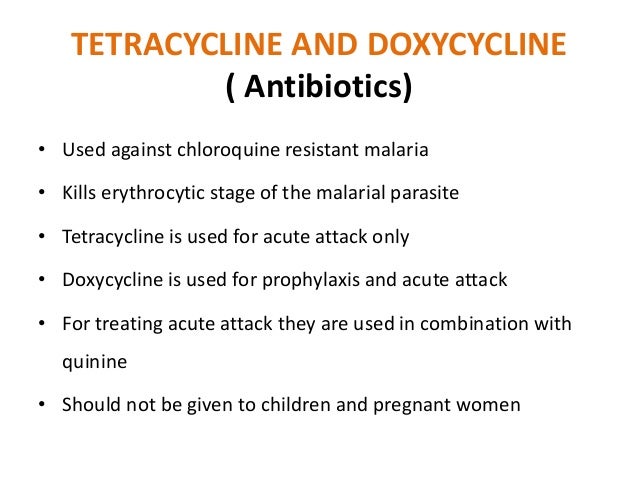 TETRACYCLINE AND DOXYCYCLINE
( Antibiotics)

• Used against chloroquine resistant malaria
• Kills erythrocytic stage of the malarial parasite
• Tetracycline is used for acute attack only
• Doxycycline is used for prophylaxis and acute attack
• For treating acute attack they are used in combination with quinine
• Should not be given to children and pregnant women